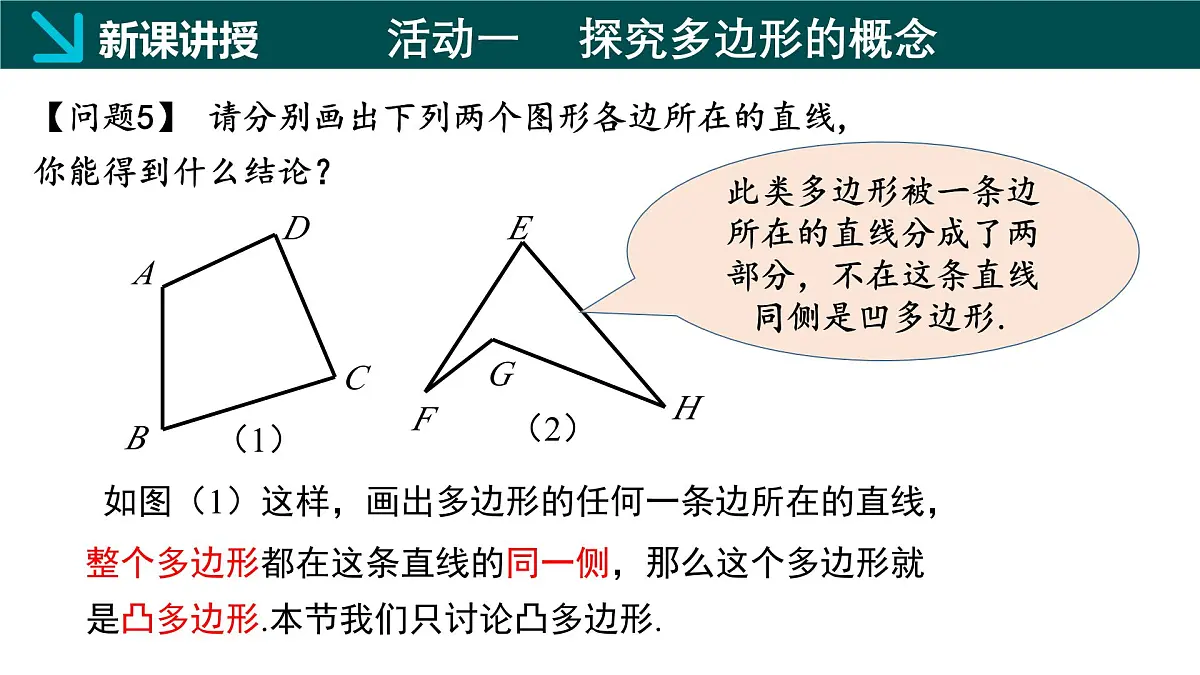 新课讲授　　活动一　探究多边形的概念

【问题5】 请分别画出下列两个图形各边所在的直线，你能得到什么结论？

此类多边形被一条边所在的直线分成了两部分，不在这条直线同侧是凹多边形.

$A$ $D$ $C$ $B$ （1）

$E$ $G$ $F$ $H$ （2）

如图（1）这样，画出多边形的任何一条边所在的直线，整个多边形都在这条直线的同一侧，那么这个多边形就是凸多边形.本节我们只讨论凸多边形.